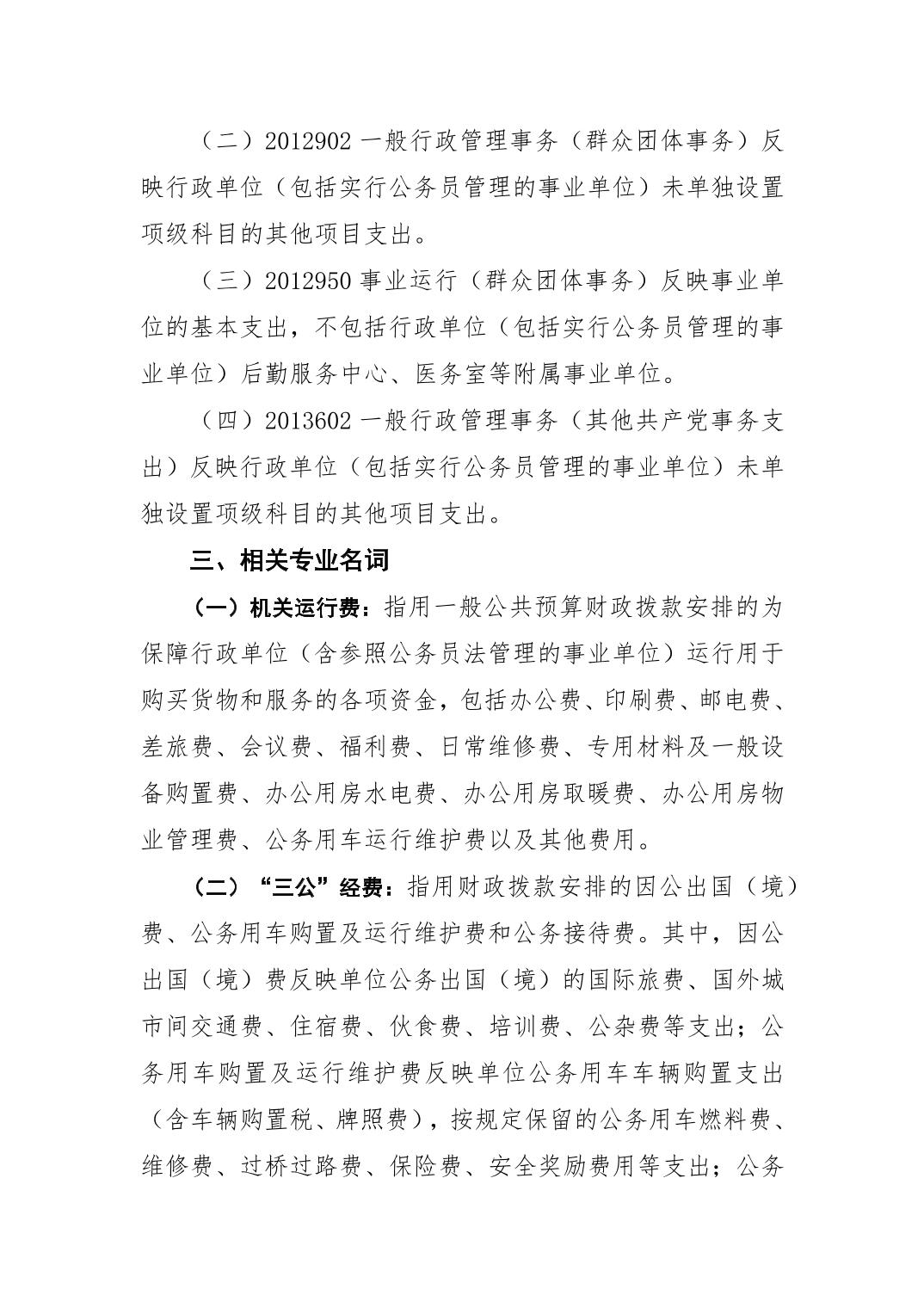 （二）2012902 一般行政管理事务（群众团体事务）反映行政单位（包括实行公务员管理的事业单位）未单独设置项级科目的其他项目支出。

（三）2012950 事业运行（群众团体事务）反映事业单位的基本支出，不包括行政单位（包括实行公务员管理的事业单位）后勤服务中心、医务室等附属事业单位。

（四）2013602 一般行政管理事务（其他共产党事务支出）反映行政单位（包括实行公务员管理的事业单位）未单独设置项级科目的其他项目支出。

三、相关专业名词

（一）机关运行费：指用一般公共预算财政拨款安排的为保障行政单位（含参照公务员法管理的事业单位）运行用于购买货物和服务的各项资金，包括办公费、印刷费、邮电费、差旅费、会议费、福利费、日常维修费、专用材料及一般设备购置费、办公用房水电费、办公用房取暖费、办公用房物业管理费、公务用车运行维护费以及其他费用。

（二）“三公”经费：指用财政拨款安排的因公出国（境）费、公务用车购置及运行维护费和公务接待费。其中，因公出国（境）费反映单位公务出国（境）的国际旅费、国外城市间交通费、住宿费、伙食费、培训费、公杂费等支出；公务用车购置及运行维护费反映单位公务用车车辆购置支出（含车辆购置税、牌照费），按规定保留的公务用车燃料费、维修费、过桥过路费、保险费、安全奖励费用等支出；公务